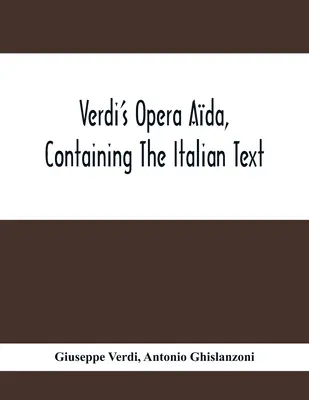 Verdi's Opera Aïda, Containing The Italian Text

Giuseppe Verdi, Antonio Ghislanzoni